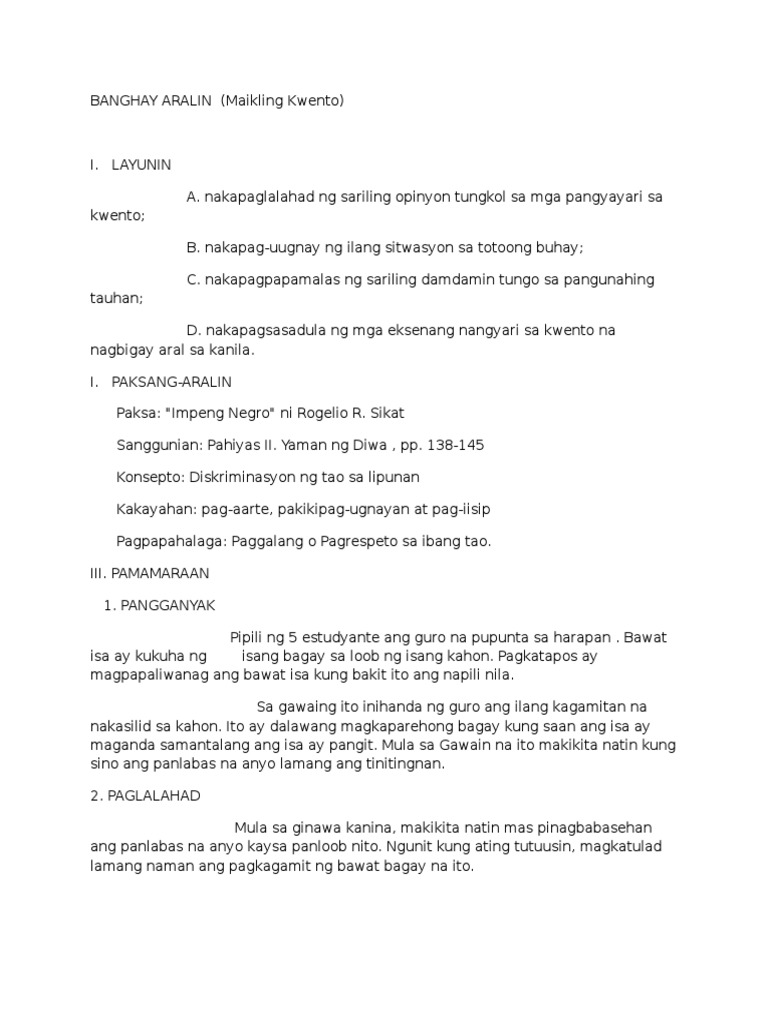 BANGHAY ARALIN (Maikling Kwento)

I. LAYUNIN

A. nakapaglalahad ng sariling opinyon tungkol sa mga pangyayari sa kwento;

B. nakapag-uugnay ng ilang sitwasyon sa totoong buhay;

C. nakapagpapamalas ng sariling damdamin tungo sa pangunahing tauhan;

D. nakapagsasadula ng mga eksenang nangyari sa kwento na nagbigay aral sa kanila.

I. PAKSANG-ARALIN

Paksa: "Impeng Negro" ni Rogelio R. Sikat

Sanggunian: Pahiyas II. Yaman ng Diwa , pp. 138-145

Konsepto: Diskriminasyon ng tao sa lipunan

Kakayahan: pag-aarte, pakikipag-ugnayan at pag-iisip

Pagpapahalaga: Paggalang o Pagrespeto sa ibang tao.

III. PAMAMARAAN

1. PANGGANYAK

Pipili ng 5 estudyante ang guro na pupunta sa harapan . Bawat isa ay kukuha ng isang bagay sa loob ng isang kahon. Pagkatapos ay magpapaliwanag ang bawat isa kung bakit ito ang napili nila.

Sa gawaing ito inihanda ng guro ang ilang kagamitan na nakasilid sa kahon. Ito ay dalawang magkaparehong bagay kung saan ang isa ay maganda samantalang ang isa ay pangit. Mula sa Gawain na ito makikita natin kung sino ang panlabas na anyo lamang ang tinitingnan.

2. PAGLALAHAD

Mula sa ginawa kanina, makikita natin mas pinagbabasehan ang panlabas na anyo kaysa panloob nito. Ngunit kung ating tutuusin, magkatulad lamang naman ang pagkagamit ng bawat bagay na ito.